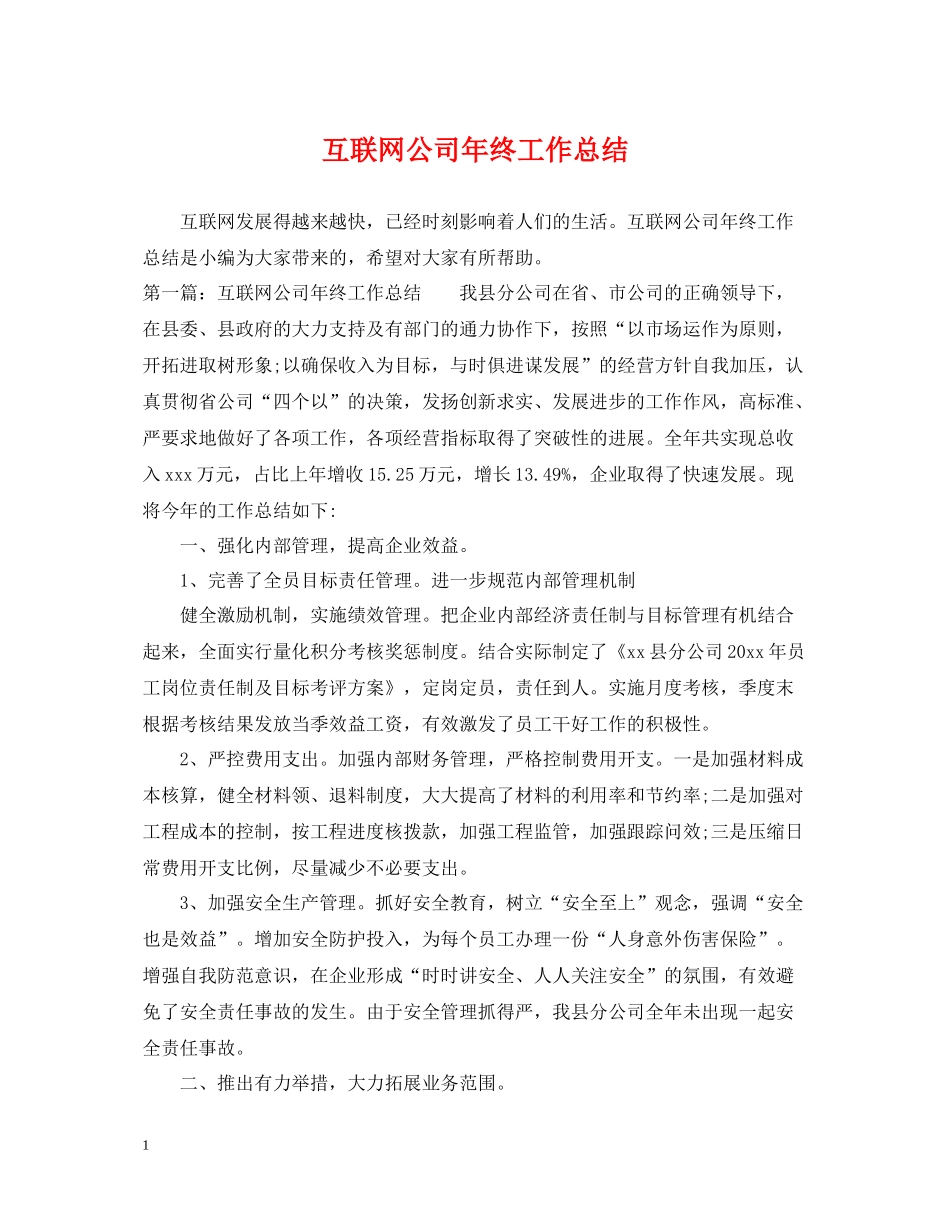 互联网公司年终工作总结

互联网发展得越来越快，已经时刻影响着人们的生活。互联网公司年终工作总结是小编为大家带来的，希望对大家有所帮助。

第一篇：互联网公司年终工作总结　　我县分公司在省、市公司的正确领导下，在县委、县政府的大力支持及有部门的通力协作下，按照“以市场运作为原则，开拓进取树形象;以确保收入为目标，与时俱进谋发展”的经营方针自我加压，认真贯彻省公司“四个以”的决策，发扬创新求实、发展进步的工作作风，高标准、严要求地做好了各项工作，各项经营指标取得了突破性的进展。全年共实现总收入xxx万元，占比上年增收15.25万元，增长13.49%，企业取得了快速发展。现将今年的工作总结如下:

一、强化内部管理，提高企业效益。

1、完善了全员目标责任管理。进一步规范内部管理机制

健全激励机制，实施绩效管理。把企业内部经济责任制与目标管理有机结合起来，全面实行量化积分考核奖惩制度。结合实际制定了《xx县分公司20xx年员工岗位责任制及目标考评方案》，定岗定员，责任到人。实施月度考核，季度末根据考核结果发放当季效益工资，有效激发了员工干好工作的积极性。

2、严控费用支出。加强内部财务管理，严格控制费用开支。一是加强材料成本核算，健全材料领、退料制度，大大提高了材料的利用率和节约率;二是加强对工程成本的控制，按工程进度核拨款，加强工程监管，加强跟踪问效;三是压缩日常费用开支比例，尽量减少不必要支出。

3、加强安全生产管理。抓好安全教育，树立“安全至上”观念，强调“安全也是效益”。增加安全防护投入，为每个员工办理一份“人身意外伤害保险”。增强自我防范意识，在企业形成“时时讲安全、人人关注安全”的氛围，有效避免了安全责任事故的发生。由于安全管理抓得严，我县分公司全年未出现一起安全责任事故。

二、推出有力举措，大力拓展业务范围。

1